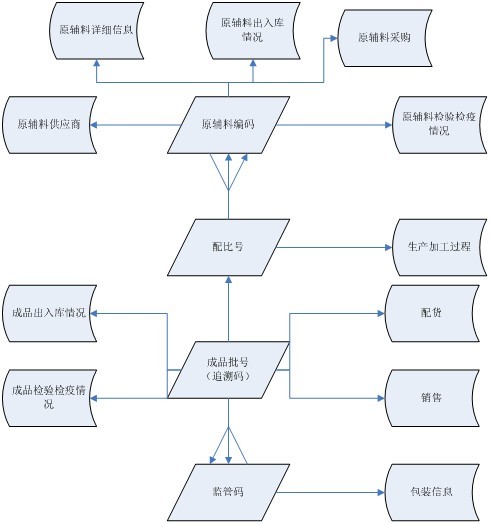 原辅料详细信息

原辅料出入库情况

原辅料采购

原辅料供应商

原辅料编码

原辅料检验检疫情况

配比号

生产加工过程

成品出入库情况

配货

成品批号（追溯码）

成品检验检疫情况

销售

监管码

包装信息